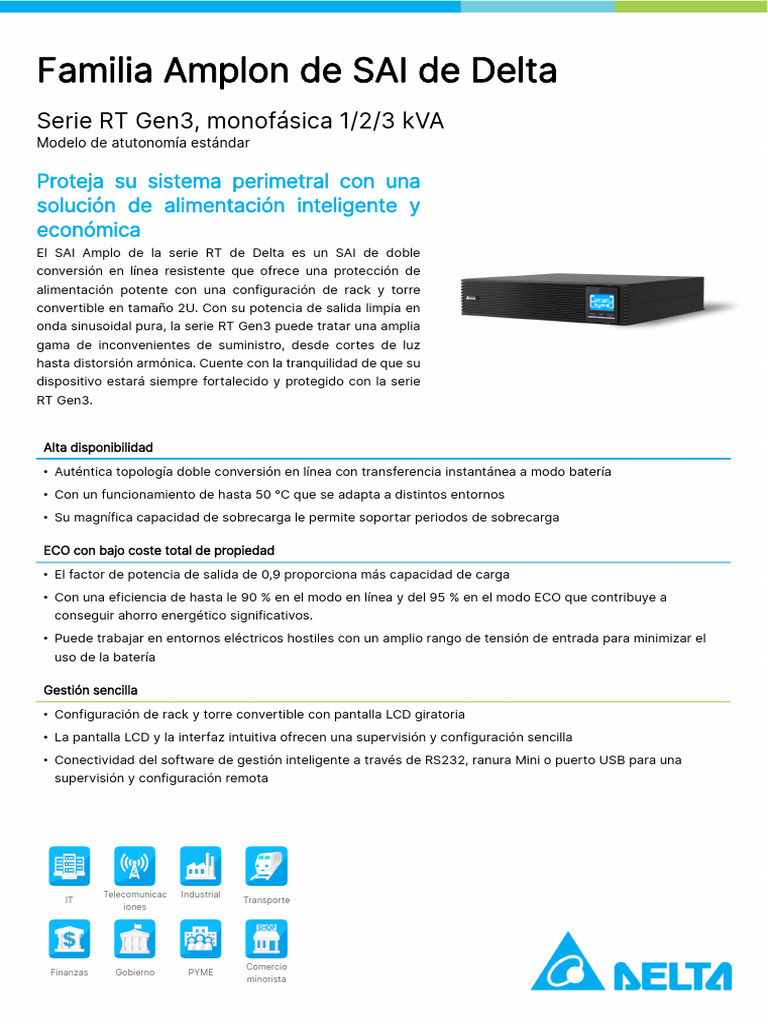 Familia Amplon de SAI de Delta

Serie RT Gen3, monofásica 1/2/3 kVA
Modelo de atutonomía estándar

Proteja su sistema perimetral con una solución de alimentación inteligente y económica

El SAI Amplo de la serie RT de Delta es un SAI de doble conversión en línea resistente que ofrece una protección de alimentación potente con una configuración de rack y torre convertible en tamaño 2U. Con su potencia de salida limpia en onda sinusoidal pura, la serie RT Gen3 puede tratar una amplia gama de inconvenientes de suministro, desde cortes de luz hasta distorsión armónica. Cuente con la tranquilidad de que su dispositivo estará siempre fortalecido y protegido con la serie RT Gen3.

Alta disponibilidad

• Auténtica topología doble conversión en línea con transferencia instantánea a modo batería
• Con un funcionamiento de hasta 50 °C que se adapta a distintos entornos
• Su magnífica capacidad de sobrecarga le permite soportar periodos de sobrecarga

ECO con bajo coste total de propiedad

• El factor de potencia de salida de 0,9 proporciona más capacidad de carga
• Con una eficiencia de hasta le 90 % en el modo en línea y del 95 % en el modo ECO que contribuye a conseguir ahorro energético significativos.
• Puede trabajar en entornos eléctricos hostiles con un amplio rango de tensión de entrada para minimizar el uso de la batería

Gestión sencilla

• Configuración de rack y torre convertible con pantalla LCD giratoria
• La pantalla LCD y la interfaz intuitiva ofrecen una supervisión y configuración sencilla
• Conectividad del software de gestión inteligente a través de RS232, ranura Mini o puerto USB para una supervisión y configuración remota

IT
Telecomunicaciones
Industrial
Transporte
Finanzas
Gobierno
PYME
Comercio minorista

DELTA